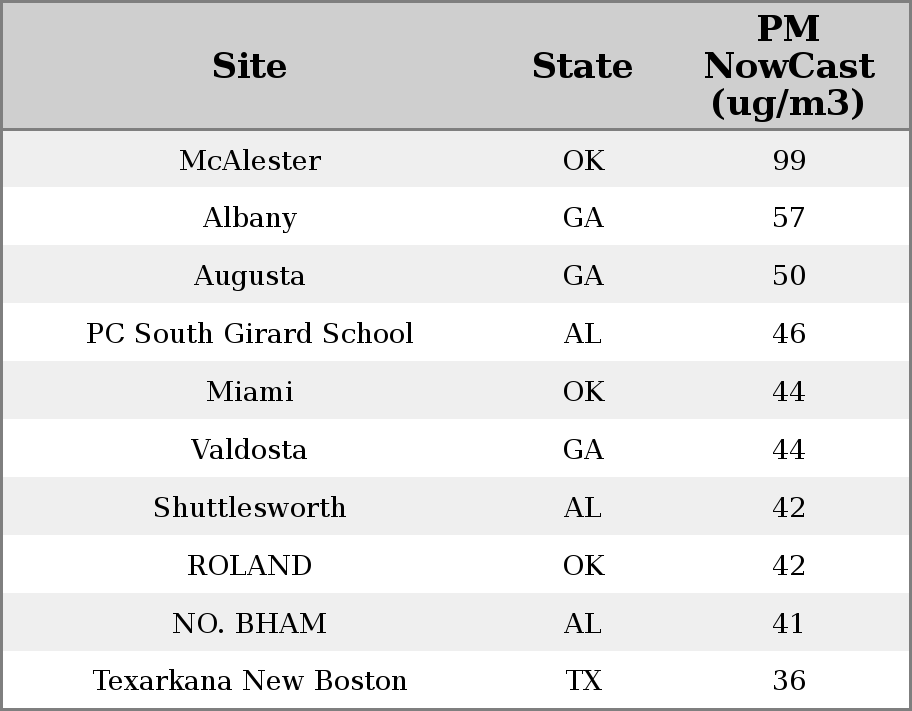 | Site | State | PM NowCast (ug/m3) |
|---|---|---|
| McAlester | OK | 99 |
| Albany | GA | 57 |
| Augusta | GA | 50 |
| PC South Girard School | AL | 46 |
| Miami | OK | 44 |
| Valdosta | GA | 44 |
| Shuttlesworth | AL | 42 |
| ROLAND | OK | 42 |
| NO. BHAM | AL | 41 |
| Texarkana New Boston | TX | 36 |